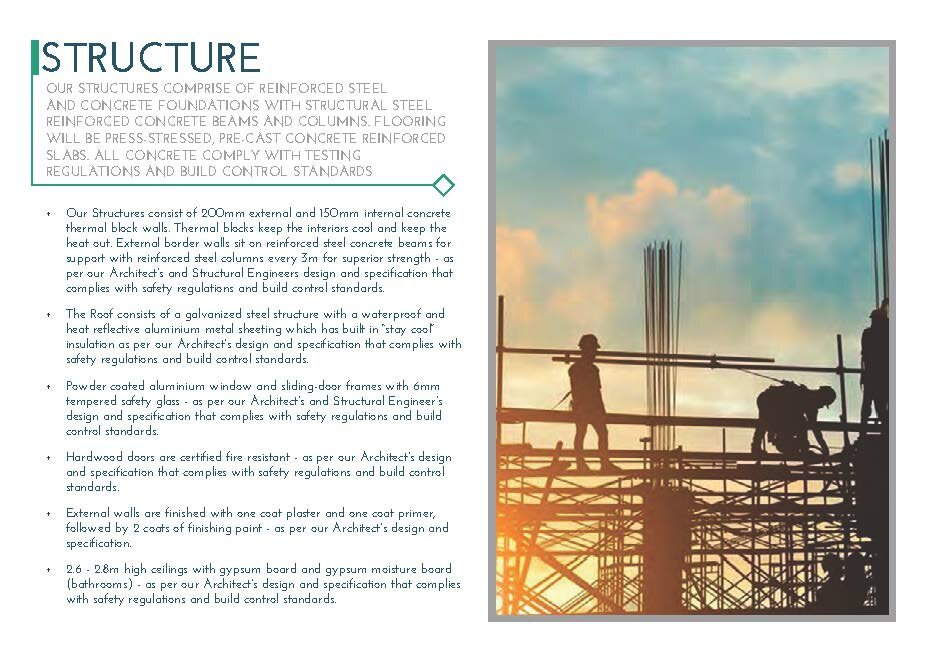 STRUCTURE

OUR STRUCTURES COMPRISE OF REINFORCED STEEL AND CONCRETE FOUNDATIONS WITH STRUCTURAL STEEL REINFORCED CONCRETE BEAMS AND COLUMNS. FLOORING WILL BE PRESS-STRESSED, PRE-CAST CONCRETE REINFORCED SLABS. ALL CONCRETE COMPLY WITH TESTING REGULATIONS AND BUILD CONTROL STANDARDS

• Our Structures consist of 200mm external and 150mm internal concrete thermal block walls. Thermal blocks keep the interiors cool and keep the heat out. External border walls sit on reinforced steel concrete beams for support with reinforced steel columns every 3m for superior strength - as per our Architect's and Structural Engineers design and specification that complies with safety regulations and build control standards.

• The Roof consists of a galvanized steel structure with a waterproof and heat reflective aluminium metal sheeting which has built in "stay cool" insulation as per our Architect's design and specification that complies with safety regulations and build control standards.

• Powder coated aluminium window and sliding-door frames with 6mm tempered safety glass - as per our Architect's and Structural Engineer's design and specification that complies with safety regulations and build control standards.

• Hardwood doors are certified fire resistant - as per our Architect's design and specification that complies with safety regulations and build control standards.

• External walls are finished with one coat plaster and one coat primer, followed by 2 coats of finishing paint - as per our Architect's design and specification.

• 2.6 - 2.8m high ceilings with gypsum board and gypsum moisture board (bathrooms) - as per our Architect's design and specification that complies with safety regulations and build control standards.